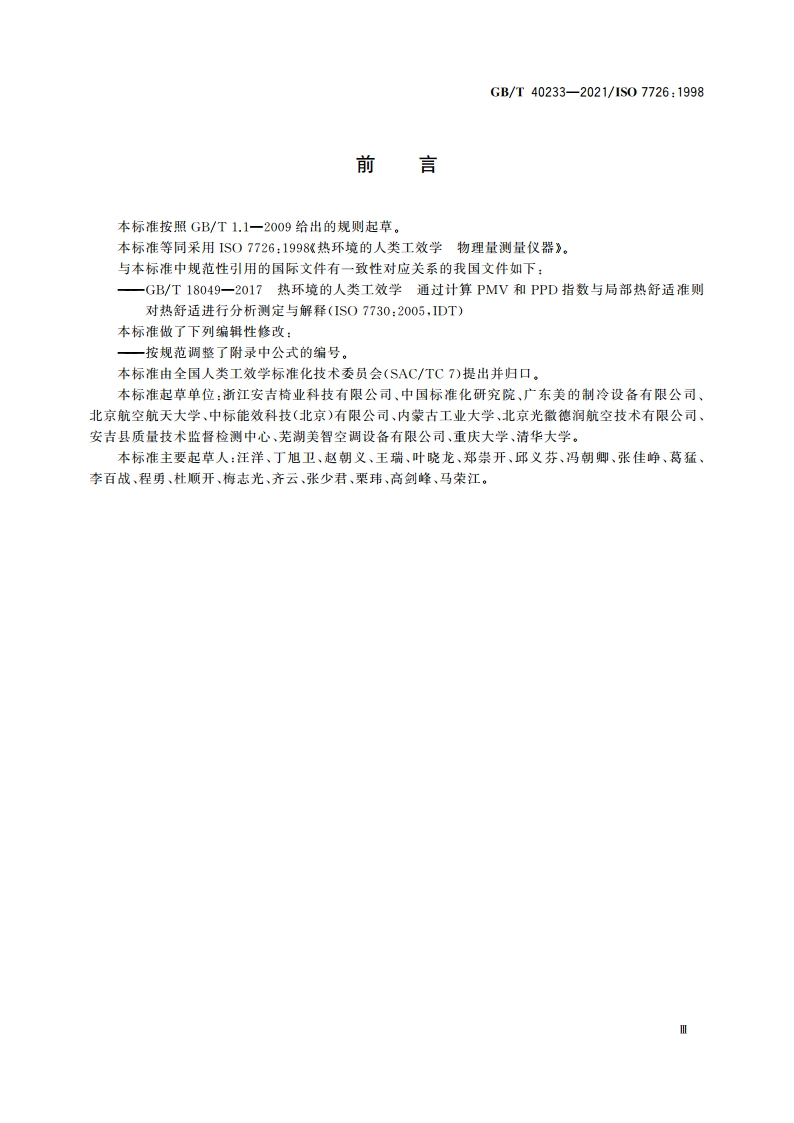 GB/T 40233—2021/ISO 7726:1998

前　言

本标准按照 GB/T 1.1—2009 给出的规则起草。

本标准等同采用 ISO 7726:1998《热环境的人类工效学　物理量测量仪器》。

与本标准中规范性引用的国际文件有一致性对应关系的我国文件如下：

——GB/T 18049—2017　热环境的人类工效学　通过计算 PMV 和 PPD 指数与局部热舒适准则对热舒适进行分析测定与解释(ISO 7730:2005,IDT)

本标准做了下列编辑性修改：

——按规范调整了附录中公式的编号。

本标准由全国人类工效学标准化技术委员会(SAC/TC 7)提出并归口。

本标准起草单位:浙江安吉椅业科技有限公司、中国标准化研究院、广东美的制冷设备有限公司、北京航空航天大学、中标能效科技(北京)有限公司、内蒙古工业大学、北京光徽德润航空技术有限公司、安吉县质量技术监督检测中心、芜湖美智空调设备有限公司、重庆大学、清华大学。

本标准主要起草人:汪洋、丁旭卫、赵朝义、王瑞、叶晓龙、郑崇开、邱义芬、冯朝卿、张佳峥、葛猛、李百战、程勇、杜顺开、梅志光、齐云、张少君、栗玮、高剑峰、马荣江。

Ⅲ